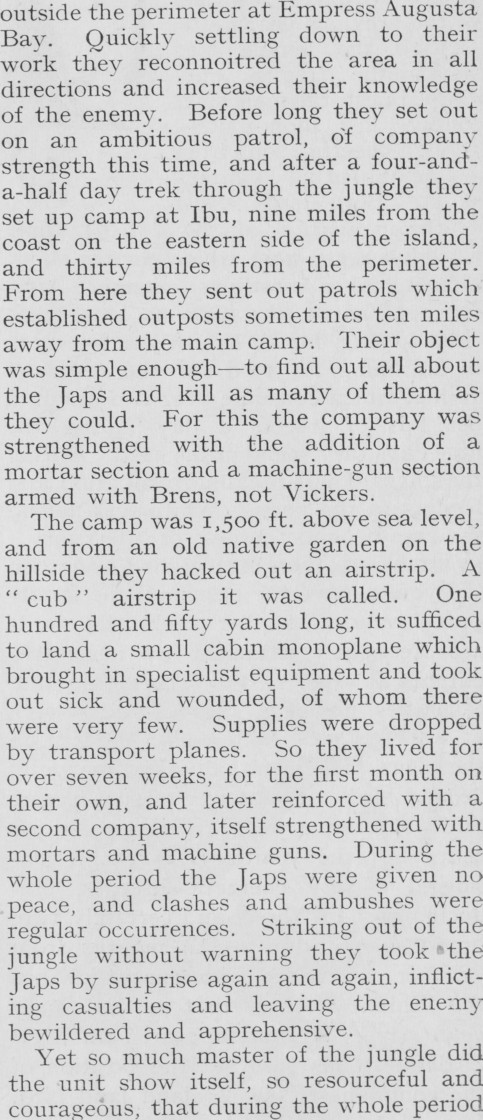 outside the perimeter at Empress Augusta Bay. Quickly settling down to their work they reconnoitred the area in all directions and increased their knowledge of the enemy. Before long they set out on an ambitious patrol, of company strength this time, and after a four-and-a-half day trek through the jungle they set up camp at Ibu, nine miles from the coast on the eastern side of the island, and thirty miles from the perimeter. From here they sent out patrols which established outposts sometimes ten miles away from the main camp. Their object was simple enough—to find out all about the Japs and kill as many of them as they could. For this the company was strengthened with the addition of a mortar section and a machine-gun section armed with Brens, not Vickers.

The camp was 1,500 ft. above sea level, and from an old native garden on the hillside they hacked out an airstrip. A "cub" airstrip it was called. One hundred and fifty yards long, it sufficed to land a small cabin monoplane which brought in specialist equipment and took out sick and wounded, of whom there were very few. Supplies were dropped by transport planes. So they lived for over seven weeks, for the first month on their own, and later reinforced with a second company, itself strengthened with mortars and machine guns. During the whole period the Japs were given no peace, and clashes and ambushes were regular occurrences. Striking out of the jungle without warning they took the Japs by surprise again and again, inflicting casualties and leaving the enemy bewildered and apprehensive.

Yet so much master of the jungle did the unit show itself, so resourceful and courageous, that during the whole period